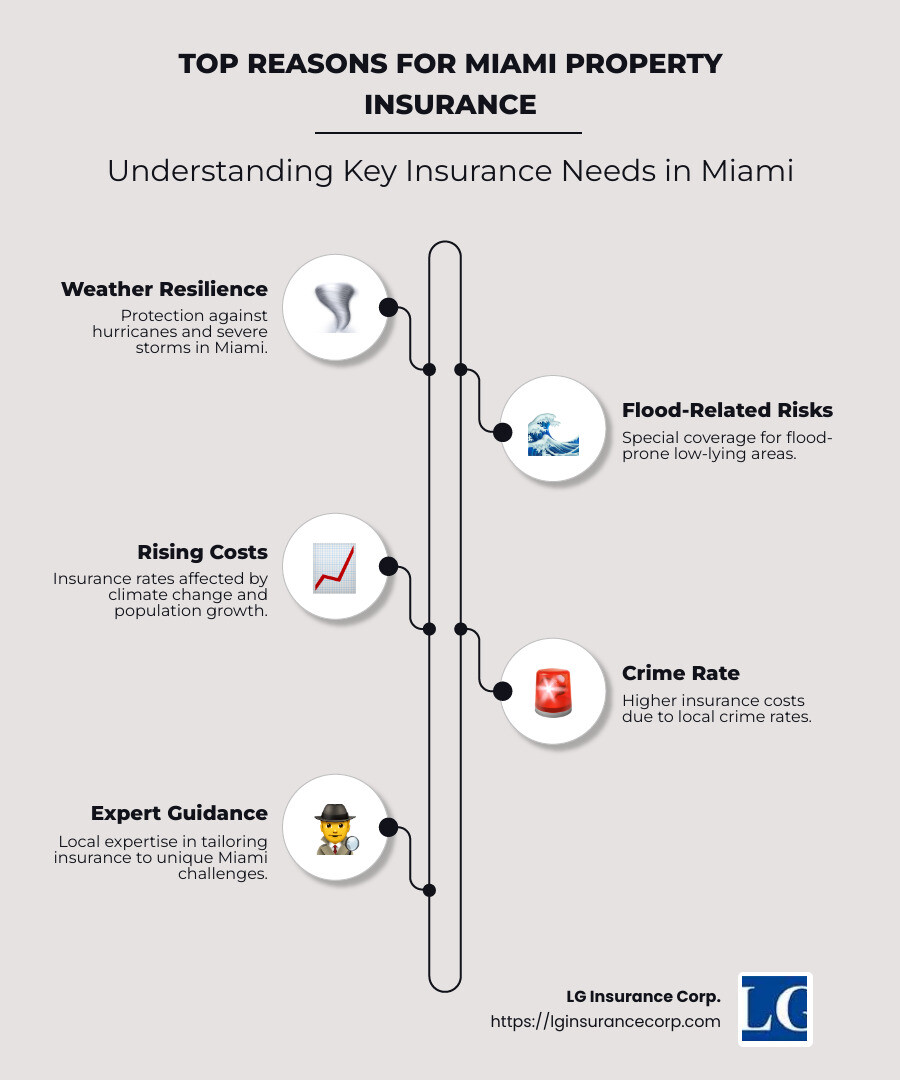 TOP REASONS FOR MIAMI PROPERTY INSURANCE

Understanding Key Insurance Needs in Miami

Weather Resilience
Protection against hurricanes and severe storms in Miami.

Flood-Related Risks
Special coverage for flood-prone low-lying areas.

Rising Costs
Insurance rates affected by climate change and population growth.

Crime Rate
Higher insurance costs due to local crime rates.

Expert Guidance
Local expertise in tailoring insurance to unique Miami challenges.

LG Insurance Corp.
https://lginsurancecorp.com

LG